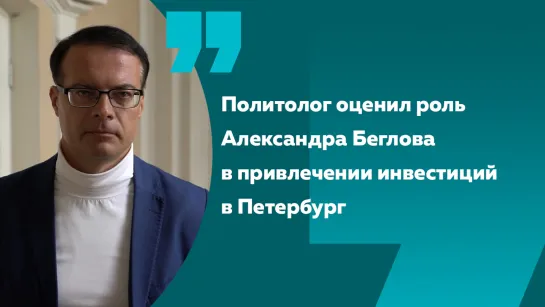 Политолог оценил роль Александра Беглова в привлечении инвестиций в Петербург